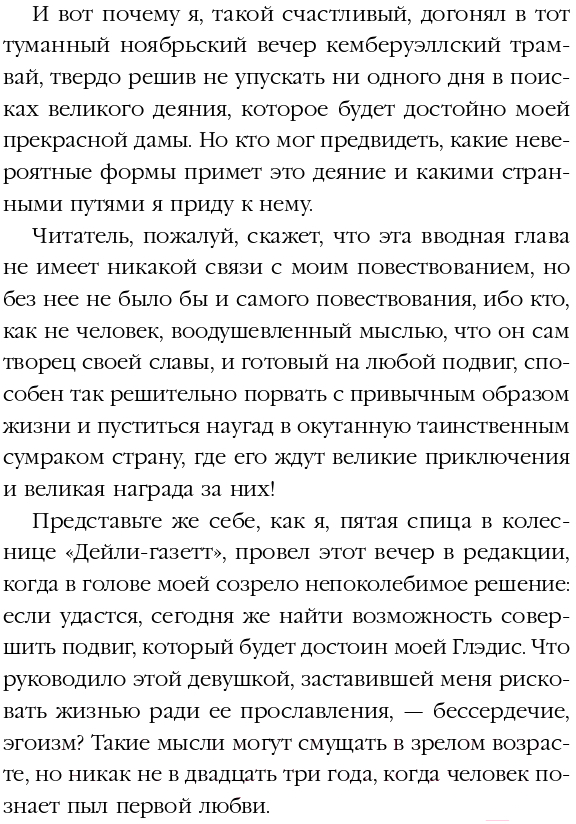 И вот почему я, такой счастливый, догонял в тот туманный ноябрьский вечер кемберуэллский трамвай, твердо решив не упускать ни одного дня в поисках великого деяния, которое будет достойно моей прекрасной дамы. Но кто мог предвидеть, какие невероятные формы примет это деяние и какими странными путями я приду к нему.

Читатель, пожалуй, скажет, что эта вводная глава не имеет никакой связи с моим повествованием, но без нее не было бы и самого повествования, ибо кто, как не человек, воодушевленный мыслью, что он сам творец своей славы, и готовый на любой подвиг, способен так решительно порвать с привычным образом жизни и пуститься наугад в окутанную таинственным сумраком страну, где его ждут великие приключения и великая награда за них!

Представьте же себе, как я, пятая спица в колеснице «Дейли-газетт», провел этот вечер в редакции, когда в голове моей созрело непоколебимое решение: если удастся, сегодня же найти возможность совершить подвиг, который будет достоин моей Глэдис. Что руководило этой девушкой, заставившей меня рисковать жизнью ради ее прославления, — бессердечие, эгоизм? Такие мысли могут смущать в зрелом возрасте, но никак не в двадцать три года, когда человек познает пыл первой любви.